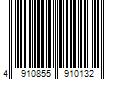 4 910855 910132